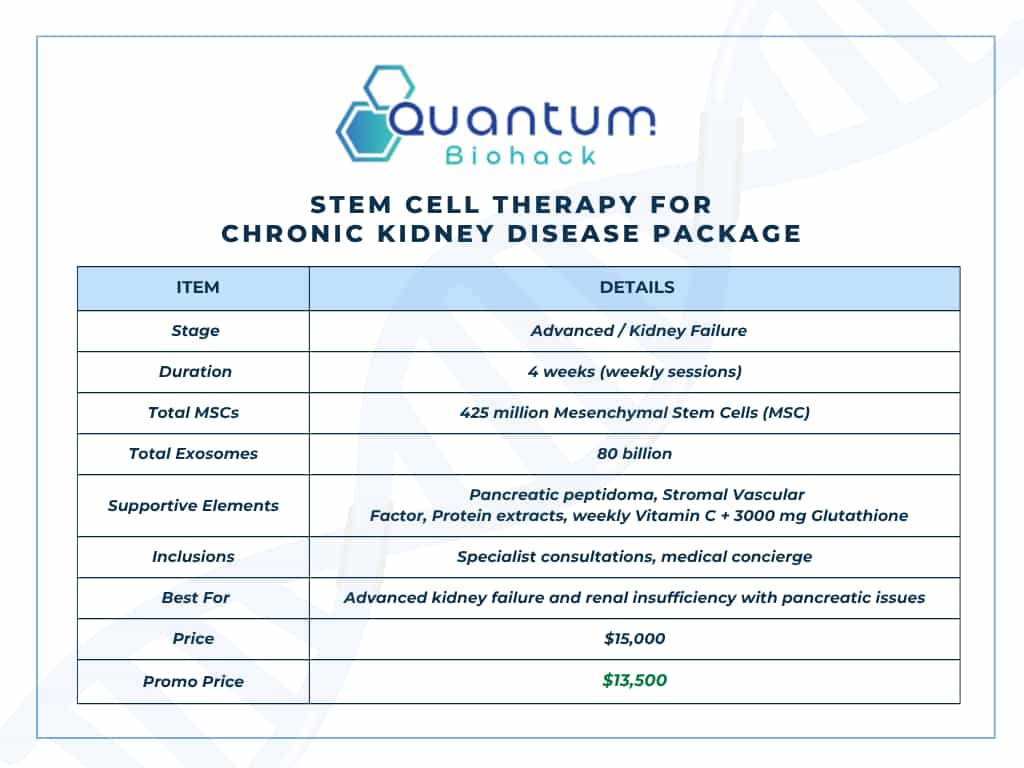 Quantum
Biohack

STEM CELL THERAPY FOR
CHRONIC KIDNEY DISEASE PACKAGE

| ITEM | DETAILS |
|---|---|
| Stage | Advanced / Kidney Failure |
| Duration | 4 weeks (weekly sessions) |
| Total MSCs | 425 million Mesenchymal Stem Cells (MSC) |
| Total Exosomes | 80 billion |
| Supportive Elements | Pancreatic peptidoma, Stromal Vascular Factor, Protein extracts, weekly Vitamin C + 3000 mg Glutathione |
| Inclusions | Specialist consultations, medical concierge |
| Best For | Advanced kidney failure and renal insufficiency with pancreatic issues |
| Price | $15,000 |
| Promo Price | $13,500 |